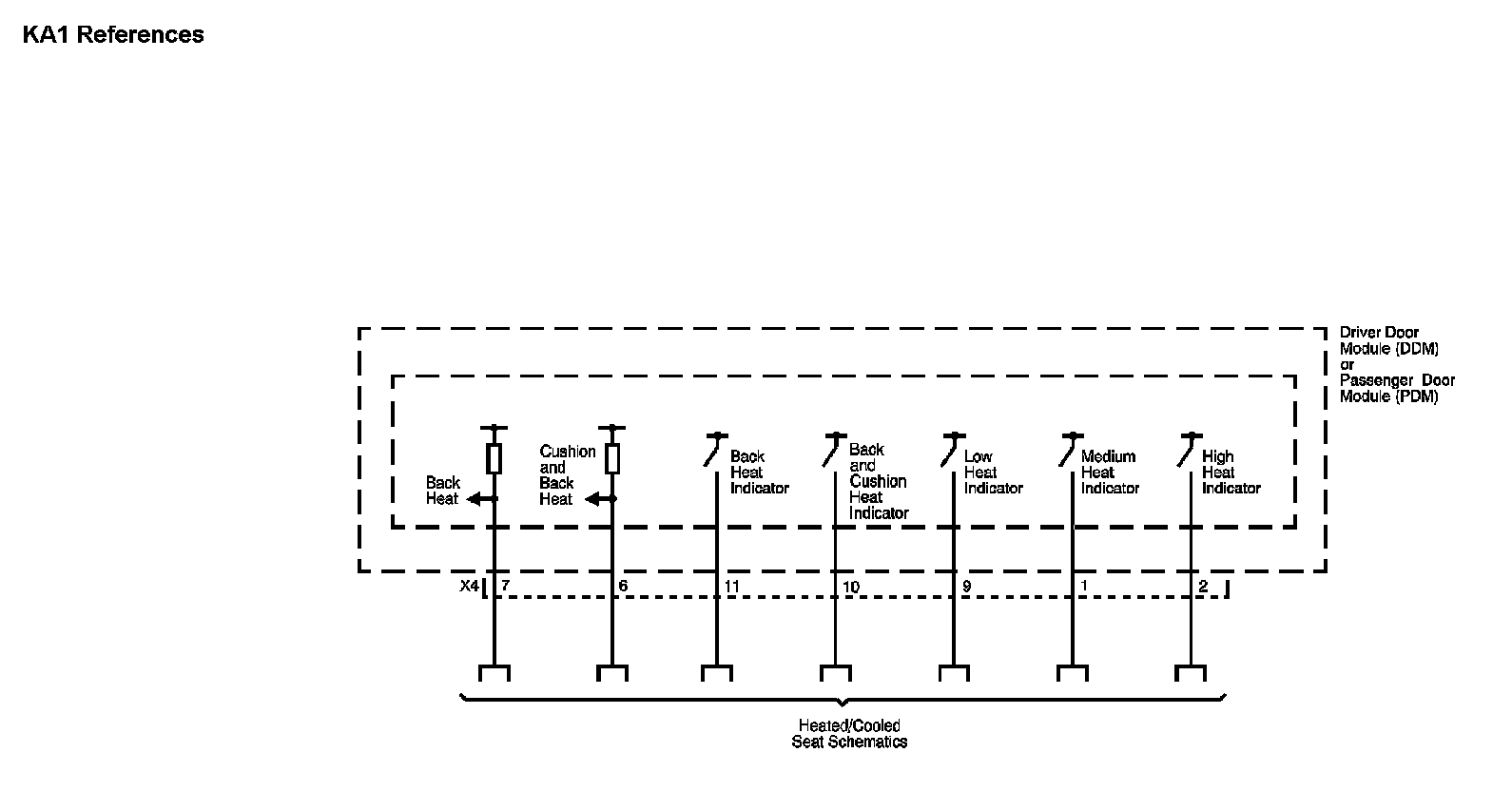 KA1 References

Driver Door Module (DDM) or Passenger Door Module (PDM)

Back Heat

Cushion and Back Heat

Back Heat Indicator

Back and Cushion Heat Indicator

Low Heat Indicator

Medium Heat Indicator

High Heat Indicator

X4 7 6 11 10 9 1 2

Heated/Cooled Seat Schematics